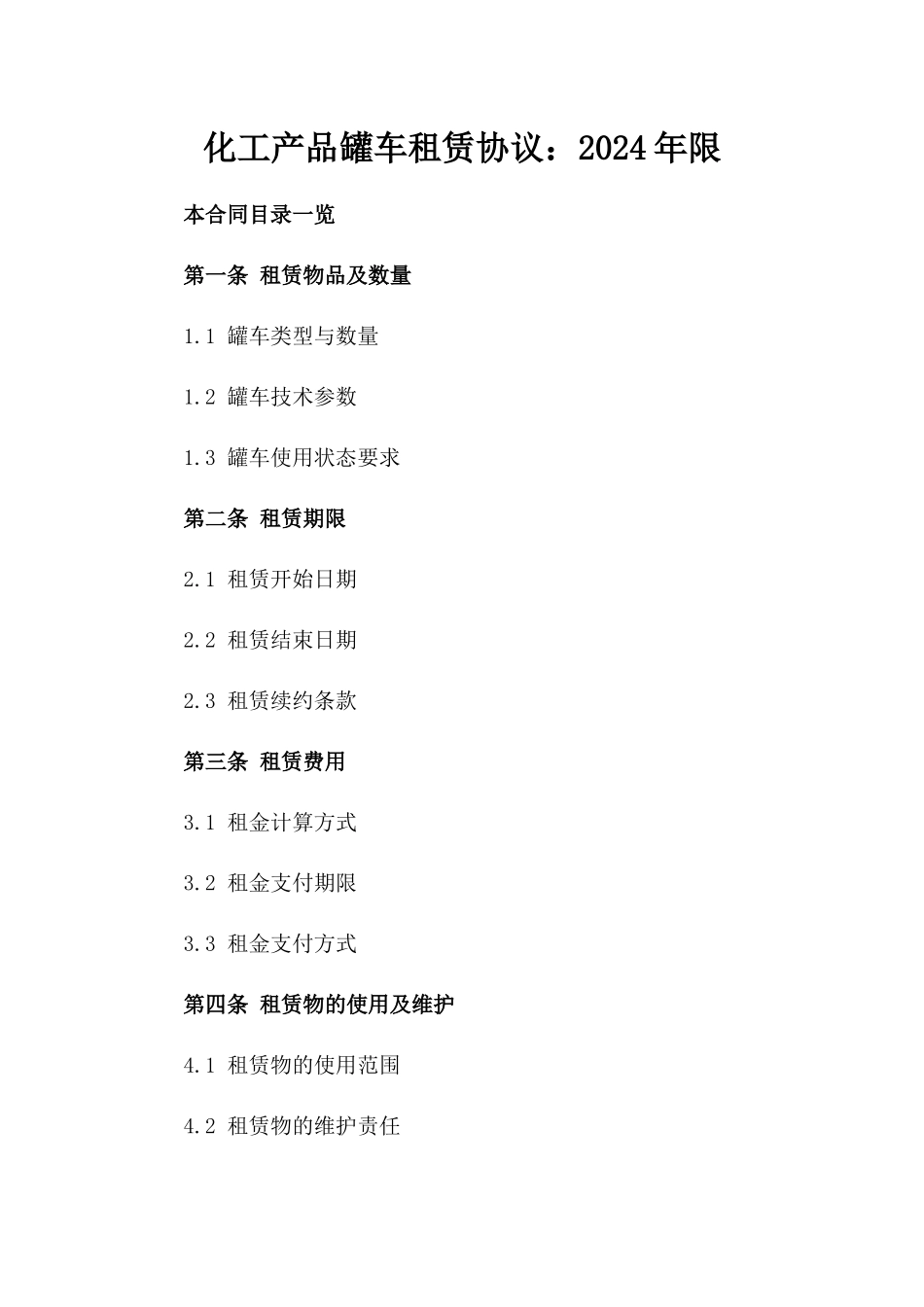 化工产品罐车租赁协议：2024年限

本合同目录一览

第一条 租赁物品及数量

1.1 罐车类型与数量

1.2 罐车技术参数

1.3 罐车使用状态要求

第二条 租赁期限

2.1 租赁开始日期

2.2 租赁结束日期

2.3 租赁续约条款

第三条 租赁费用

3.1 租金计算方式

3.2 租金支付期限

3.3 租金支付方式

第四条 租赁物的使用及维护

4.1 租赁物的使用范围

4.2 租赁物的维护责任